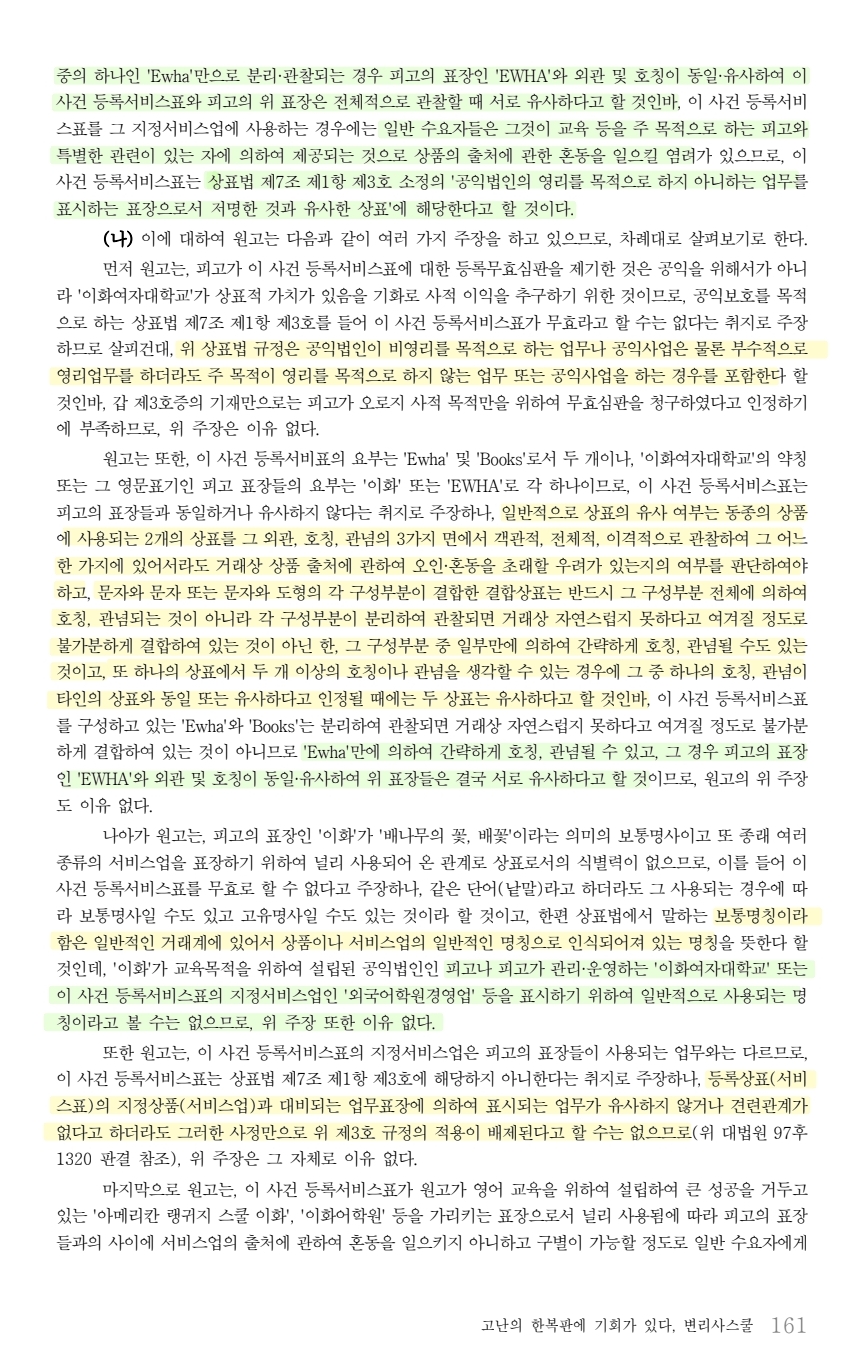 중의 하나인 'Ewha'만으로 분리·관찰되는 경우 피고의 표장인 'EWHA'와 외관 및 호칭이 동일·유사하여 이 사건 등록서비스표와 피고의 위 표장은 전체적으로 관찰할 때 서로 유사하다고 할 것인바, 이 사건 등록서비스표를 그 지정서비스업에 사용하는 경우에는 일반 수요자들은 그것이 교육 등을 주 목적으로 하는 피고와 특별한 관련이 있는 자에 의하여 제공되는 것으로 상품의 출처에 관한 혼동을 일으킬 염려가 있으므로, 이 사건 등록서비스표는 상표법 제7조 제1항 제3호 소정의 '공익법인의 영리를 목적으로 하지 아니하는 업무를 표시하는 표장으로서 저명한 것과 유사한 상표'에 해당한다고 할 것이다.

(나) 이에 대하여 원고는 다음과 같이 여러 가지 주장을 하고 있으므로, 차례대로 살펴보기로 한다.

먼저 원고는, 피고가 이 사건 등록서비스표에 대한 등록무효심판을 제기한 것은 공익을 위해서가 아니라 '이화여자대학교'가 상표적 가치가 있음을 기화로 사적 이익을 추구하기 위한 것이므로, 공익보호를 목적으로 하는 상표법 제7조 제1항 제3호를 들어 이 사건 등록서비스표가 무효라고 할 수는 없다는 취지로 주장하므로 살피건대, 위 상표법 규정은 공익법인이 비영리를 목적으로 하는 업무나 공익사업은 물론 부수적으로 영리업무를 하더라도 주 목적이 영리를 목적으로 하지 않는 업무 또는 공익사업을 하는 경우를 포함한다 할 것인바, 갑 제3호증의 기재만으로는 피고가 오로지 사적 목적만을 위하여 무효심판을 청구하였다고 인정하기에 부족하므로, 위 주장은 이유 없다.

원고는 또한, 이 사건 등록서비표의 요부는 'Ewha' 및 'Books'로서 두 개이나, '이화여자대학교'의 약칭 또는 그 영문표기인 피고 표장들의 요부는 '이화' 또는 'EWHA'로 각 하나이므로, 이 사건 등록서비스표는 피고의 표장들과 동일하거나 유사하지 않다는 취지로 주장하나, 일반적으로 상표의 유사 여부는 동종의 상품에 사용되는 2개의 상표를 그 외관, 호칭, 관념의 3가지 면에서 객관적, 전체적, 이격적으로 관찰하여 그 어느 한 가지에 있어서라도 거래상 상품 출처에 관하여 오인·혼동을 초래할 우려가 있는지의 여부를 판단하여야 하고, 문자와 문자 또는 문자와 도형의 각 구성부분이 결합한 결합상표는 반드시 그 구성부분 전체에 의하여 호칭, 관념되는 것이 아니라 각 구성부분이 분리하여 관찰되면 거래상 자연스럽지 못하다고 여겨질 정도로 불가분하게 결합하여 있는 것이 아닌 한, 그 구성부분 중 일부만에 의하여 간략하게 호칭, 관념될 수도 있는 것이고, 또 하나의 상표에서 두 개 이상의 호칭이나 관념을 생각할 수 있는 경우에 그 중 하나의 호칭, 관념이 타인의 상표와 동일 또는 유사하다고 인정될 때에는 두 상표는 유사하다고 할 것인바, 이 사건 등록서비스표를 구성하고 있는 'Ewha'와 'Books'는 분리하여 관찰되면 거래상 자연스럽지 못하다고 여겨질 정도로 불가분하게 결합하여 있는 것이 아니므로 'Ewha'만에 의하여 간략하게 호칭, 관념될 수 있고, 그 경우 피고의 표장인 'EWHA'와 외관 및 호칭이 동일·유사하여 위 표장들은 결국 서로 유사하다고 할 것이므로, 원고의 위 주장도 이유 없다.

나아가 원고는, 피고의 표장인 '이화'가 '배나무의 꽃, 배꽃'이라는 의미의 보통명사이고 또 종래 여러 종류의 서비스업을 표장하기 위하여 널리 사용되어 온 관계로 상표로서의 식별력이 없으므로, 이를 들어 이 사건 등록서비스표를 무효로 할 수 없다고 주장하나, 같은 단어(낱말)라고 하더라도 그 사용되는 경우에 따라 보통명사일 수도 있고 고유명사일 수도 있는 것이라 할 것이고, 한편 상표법에서 말하는 보통명칭이라 함은 일반적인 거래계에 있어서 상품이나 서비스업의 일반적인 명칭으로 인식되어져 있는 명칭을 뜻한다 할 것인데, '이화'가 교육목적을 위하여 설립된 공익법인인 피고나 피고가 관리·운영하는 '이화여자대학교' 또는 이 사건 등록서비스표의 지정서비스업인 '외국어학원경영업' 등을 표시하기 위하여 일반적으로 사용되는 명칭이라고 볼 수는 없으므로, 위 주장 또한 이유 없다.

또한 원고는, 이 사건 등록서비스표의 지정서비스업은 피고의 표장들이 사용되는 업무와는 다르므로, 이 사건 등록서비스표는 상표법 제7조 제1항 제3호에 해당하지 아니한다는 취지로 주장하나, 등록상표(서비스표)의 지정상품(서비스업)과 대비되는 업무표장에 의하여 표시되는 업무가 유사하지 않거나 견련관계가 없다고 하더라도 그러한 사정만으로 위 제3호 규정의 적용이 배제된다고 할 수는 없으므로(위 대법원 97후1320 판결 참조), 위 주장은 그 자체로 이유 없다.

마지막으로 원고는, 이 사건 등록서비스표가 원고가 영어 교육을 위하여 설립하여 큰 성공을 거두고 있는 '아메리칸 랭귀지 스쿨 이화', '이화어학원' 등을 가리키는 표장으로서 널리 사용됨에 따라 피고의 표장들과의 사이에 서비스업의 출처에 관하여 혼동을 일으키지 아니하고 구별이 가능할 정도로 일반 수요자에게

고난의 한복판에 기회가 있다, 변리사스쿨 161